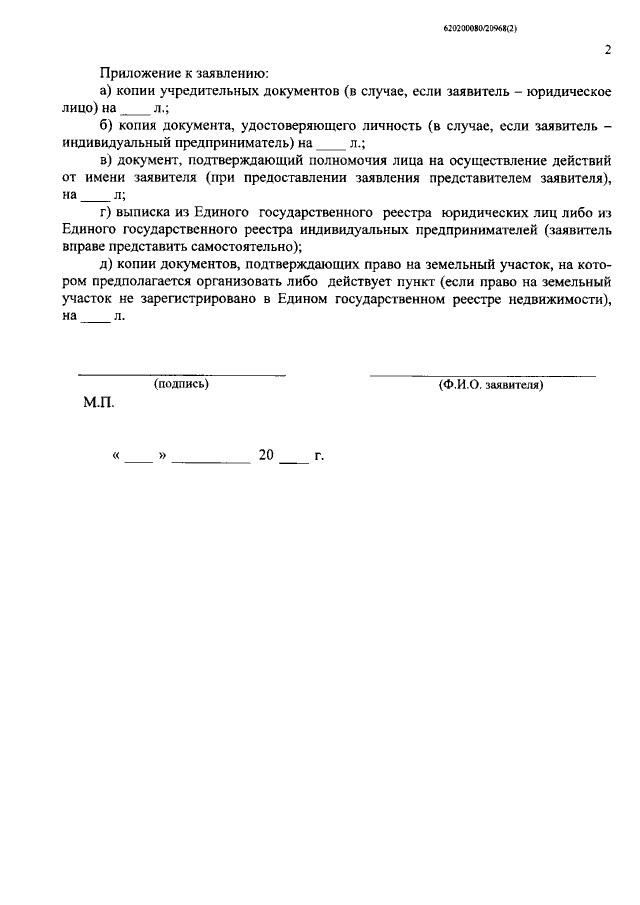 620200080/20968(2)

2

Приложение к заявлению:

а) копии учредительных документов (в случае, если заявитель – юридическое лицо) на ____ л.;

б) копия документа, удостоверяющего личность (в случае, если заявитель – индивидуальный предприниматель) на ____ л.;

в) документ, подтверждающий полномочия лица на осуществление действий от имени заявителя (при предоставлении заявления представителем заявителя), на ____ л;

г) выписка из Единого государственного реестра юридических лиц либо из Единого государственного реестра индивидуальных предпринимателей (заявитель вправе представить самостоятельно);

д) копии документов, подтверждающих право на земельный участок, на котором предполагается организовать либо действует пункт (если право на земельный участок не зарегистрировано в Едином государственном реестре недвижимости), на ____ л.

____
(подпись)

____
(Ф.И.О. заявителя)

М.П.

« ____ » ____ 20 ____ г.